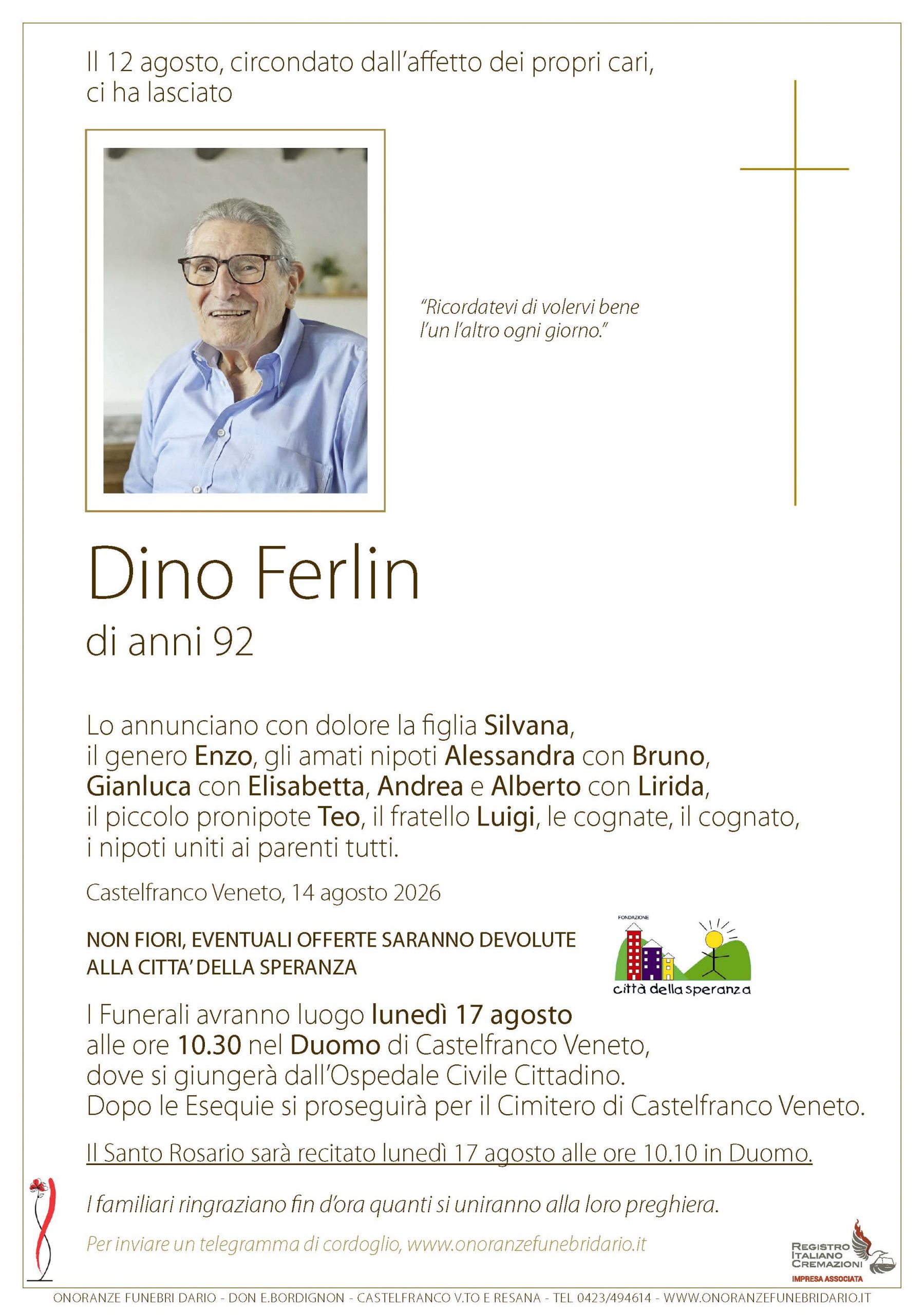 Il 12 agosto, circondato dall'affetto dei propri cari, ci ha lasciato

"Ricordatevi di volervi bene l'un l'altro ogni giorno."

Dino Ferlin

di anni 92

Lo annunciano con dolore la figlia Silvana, il genero Enzo, gli amati nipoti Alessandra con Bruno, Gianluca con Elisabetta, Andrea e Alberto con Lirida, il piccolo pronipote Teo, il fratello Luigi, le cognate, il cognato, i nipoti uniti ai parenti tutti.

Castelfranco Veneto, 14 agosto 2026

NON FIORI, EVENTUALI OFFERTE SARANNO DEVOLUTE ALLA CITTA' DELLA SPERANZA

FONDAZIONE
città della speranza

I Funerali avranno luogo lunedì 17 agosto alle ore 10.30 nel Duomo di Castelfranco Veneto, dove si giungerà dall'Ospedale Civile Cittadino. Dopo le Esequie si proseguirà per il Cimitero di Castelfranco Veneto.

Il Santo Rosario sarà recitato lunedì 17 agosto alle ore 10.10 in Duomo.

I familiari ringraziano fin d'ora quanti si uniranno alla loro preghiera.

Per inviare un telegramma di cordoglio, www.onoranzefunebridario.it

REGISTRO ITALIANO CREMAZIONI
IMPRESA ASSOCIATA

ONORANZE FUNEBRI DARIO - DON E.BORDIGNON - CASTELFRANCO V.TO E RESANA - TEL 0423/494614 - WWW.ONORANZEFUNEBRIDARIO.IT